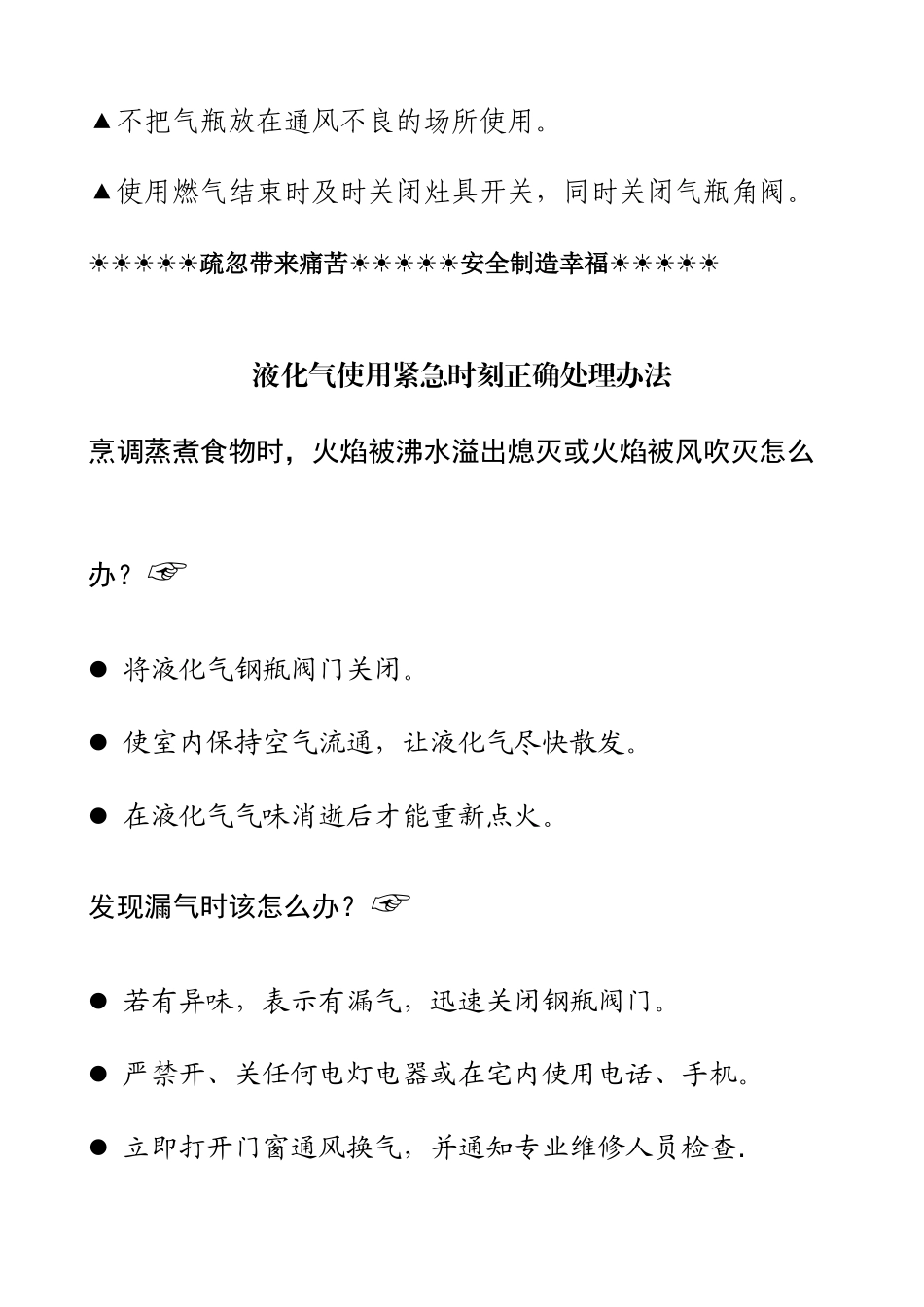 ▲不把气瓶放在通风不良的场所使用。

▲使用燃气结束时及时关闭灶具开关，同时关闭气瓶角阀。

☀☀☀☀☀疏忽带来痛苦☀☀☀☀☀安全制造幸福☀☀☀☀☀

液化气使用紧急时刻正确处理办法

烹调蒸煮食物时，火焰被沸水溢出熄灭或火焰被风吹灭怎么办？☞

● 将液化气钢瓶阀门关闭。

● 使室内保持空气流通，让液化气尽快散发。

● 在液化气气味消逝后才能重新点火。

发现漏气时该怎么办？☞

● 若有异味，表示有漏气，迅速关闭钢瓶阀门。

● 严禁开、关任何电灯电器或在宅内使用电话、手机。

● 立即打开门窗通风换气，并通知专业维修人员检查.